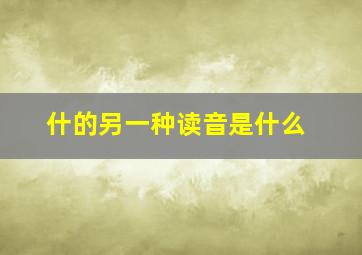 什的另一种读音是什么